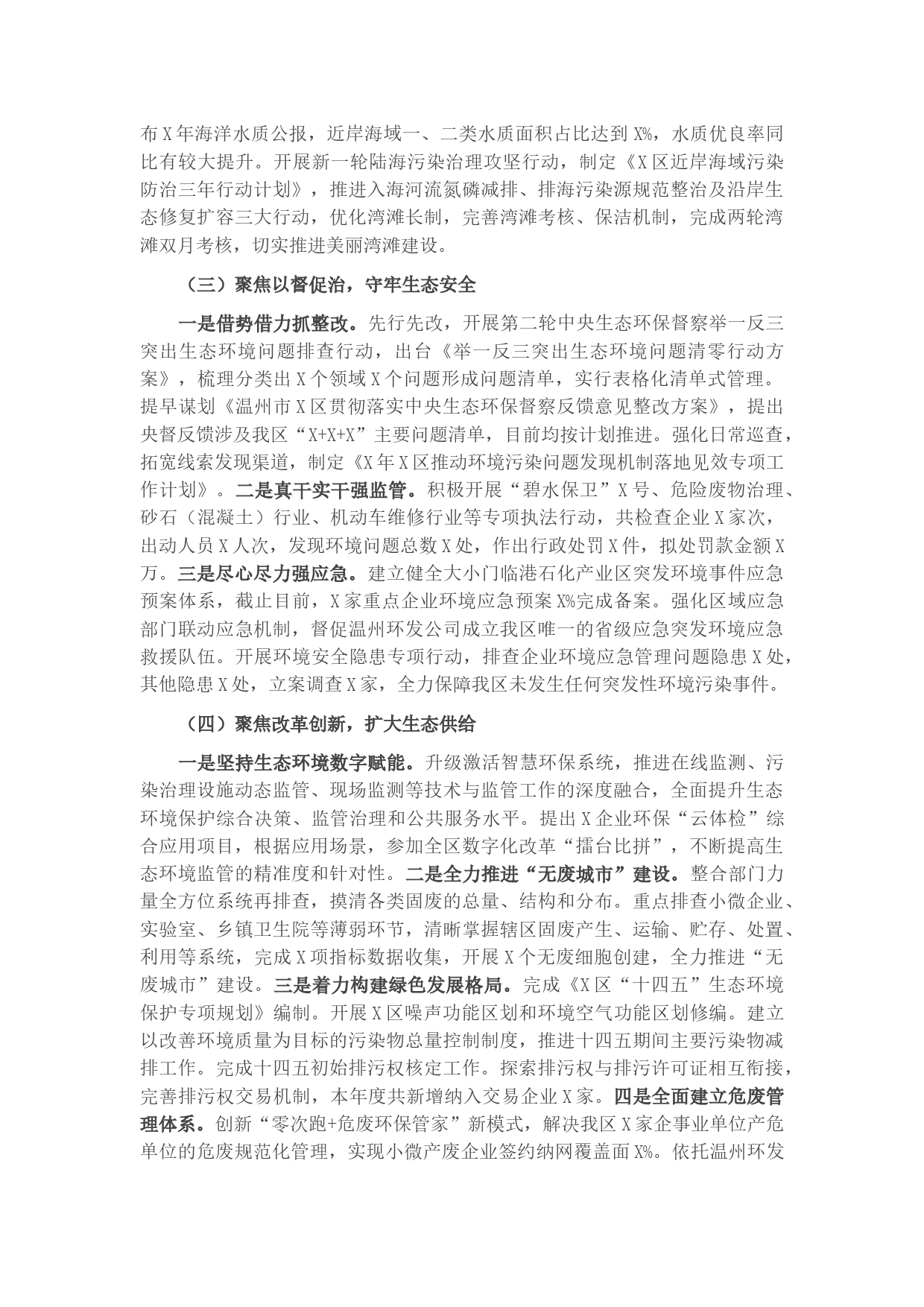 布X年海洋水质公报，近岸海域一、二类水质面积占比达到X%，水质优良率同比有较大提升。开展新一轮陆海污染治理攻坚行动，制定《X区近岸海域污染防治三年行动计划》，推进入海河流氮磷减排、排海污染源规范整治及沿岸生态修复扩容三大行动，优化湾滩长制，完善湾滩考核、保洁机制，完成两轮湾滩双月考核，切实推进美丽湾滩建设。

（三）聚焦以督促治，守牢生态安全

一是借势借力抓整改。先行先改，开展第二轮中央生态环保督察举一反三突出生态环境问题排查行动，出台《举一反三突出生态环境问题清零行动方案》，梳理分类出X个领域X个问题形成问题清单，实行表格化清单式管理。提早谋划《温州市X区贯彻落实中央生态环保督察反馈意见整改方案》，提出央督反馈涉及我区“X+X+X”主要问题清单，目前均按计划推进。强化日常巡查，拓宽线索发现渠道，制定《X年X区推动环境污染问题发现机制落地见效专项工作计划》。二是真干实干强监管。积极开展“碧水保卫”X号、危险废物治理、砂石（混凝土）行业、机动车维修行业等专项执法行动，共检查企业X家次，出动人员X人次，发现环境问题总数X处，作出行政处罚X件，拟处罚款金额X万。三是尽心尽力强应急。建立健全大小门临港石化产业区突发环境事件应急预案体系，截止目前，X家重点企业环境应急预案X%完成备案。强化区域应急部门联动应急机制，督促温州环发公司成立我区唯一的省级应急突发环境应急救援队伍。开展环境安全隐患专项行动，排查企业环境应急管理问题隐患X处，其他隐患X处，立案调查X家，全力保障我区未发生任何突发性环境污染事件。

（四）聚焦改革创新，扩大生态供给

一是坚持生态环境数字赋能。升级激活智慧环保系统，推进在线监测、污染治理设施动态监管、现场监测等技术与监管工作的深度融合，全面提升生态环境保护综合决策、监管治理和公共服务水平。提出X企业环保“云体检”综合应用项目，根据应用场景，参加全区数字化改革“擂台比拼”，不断提高生态环境监管的精准度和针对性。二是全力推进“无废城市”建设。整合部门力量全方位系统再排查，摸清各类固废的总量、结构和分布。重点排查小微企业、实验室、乡镇卫生院等薄弱环节，清晰掌握辖区固废产生、运输、贮存、处置、利用等系统，完成X项指标数据收集，开展X个无废细胞创建，全力推进“无废城市”建设。三是着力构建绿色发展格局。完成《X区“十四五”生态环境保护专项规划》编制。开展X区噪声功能区划和环境空气功能区划修编。建立以改善环境质量为目标的污染物总量控制制度，推进十四五期间主要污染物减排工作。完成十四五初始排污权核定工作。探索排污权与排污许可证相互衔接，完善排污权交易机制，本年度共新增纳入交易企业X家。四是全面建立危废管理体系。创新“零次跑+危废环保管家”新模式，解决我区X家企事业单位产危单位的危废规范化管理，实现小微产废企业签约纳网覆盖面X%。依托温州环发